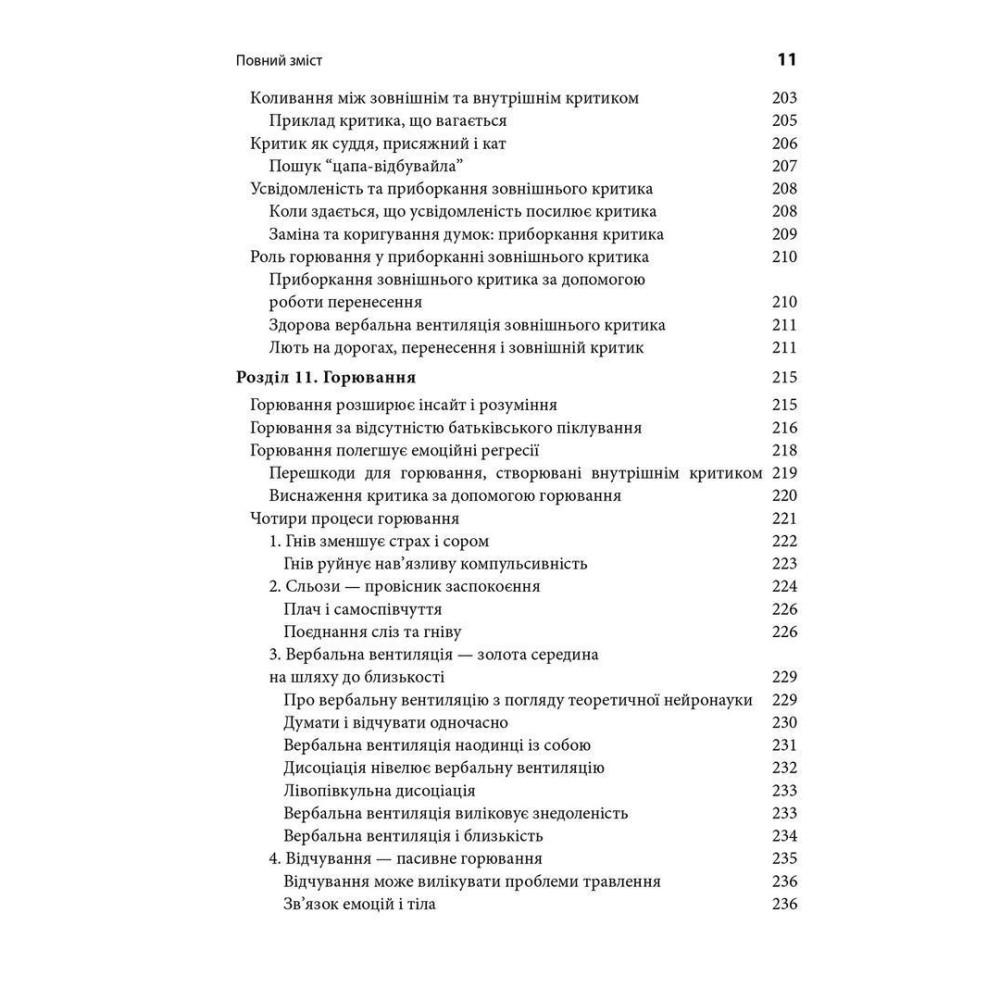 Повний зміст 11

Коливання між зовнішнім та внутрішнім критиком 203
Приклад критика, що вагається 205
Критик як суддя, присяжний і кат 206
Пошук "цапа-відбувайла" 207
Усвідомленість та приборкання зовнішнього критика 208
Коли здається, що усвідомленість посилює критика 208
Заміна та коригування думок: приборкання критика 209
Роль горювання у приборканні зовнішнього критика 210
Приборкання зовнішнього критика за допомогою роботи перенесення 210
Здорова вербальна вентиляція зовнішнього критика 211
Лють на дорогах, перенесення і зовнішній критик 211

Розділ 11. Горювання 215
Горювання розширює інсайт і розуміння 215
Горювання за відсутністю батьківського піклування 216
Горювання полегшує емоційні регресії 218
Перешкоди для горювання, створювані внутрішнім критиком 219
Виснаження критика за допомогою горювання 220
Чотири процеси горювання 221
1. Гнів зменшує страх і сором 222
Гнів руйнує нав'язливу компульсивність 223
2. Сльози — провісник заспокоєння 224
Плач і самоспівчуття 226
Поєднання сліз та гніву 226
3. Вербальна вентиляція — золота середина на шляху до близькості 229
Про вербальну вентиляцію з погляду теоретичної нейронауки 229
Думати і відчувати одночасно 230
Вербальна вентиляція наодинці із собою 231
Дисоціація нівелює вербальну вентиляцію 232
Лівопівкульна дисоціація 233
Вербальна вентиляція виліковує знедоленість 233
Вербальна вентиляція і близькість 234
4. Відчування — пасивне горювання 235
Відчування може вилікувати проблеми травлення 236
Зв'язок емоцій і тіла 236